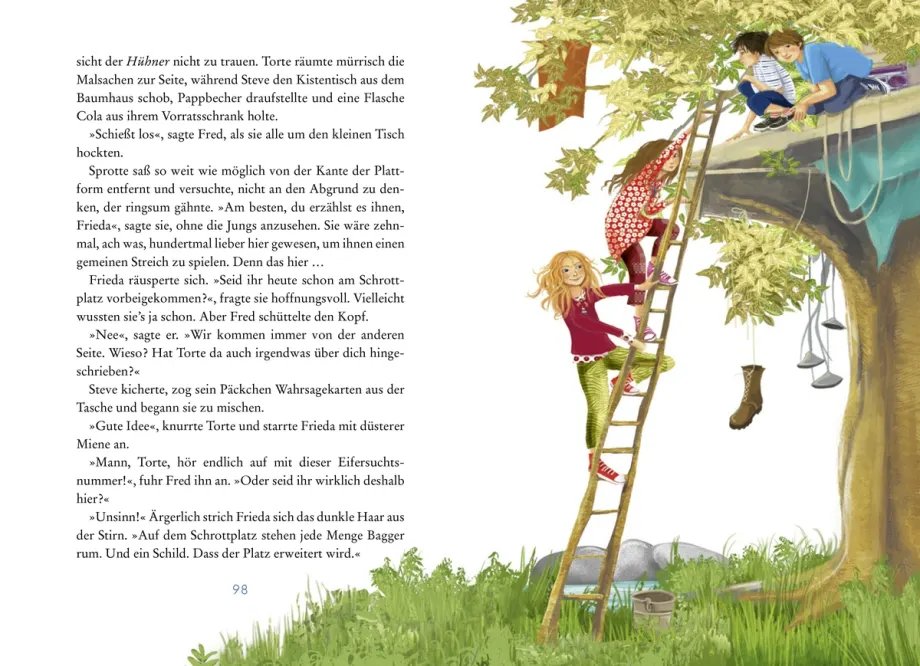 sicht der Hühner nicht zu trauen. Torte räumte mürrisch die Malsachen zur Seite, während Steve den Kistentisch aus dem Baumhaus schob, Pappbecher draufstellte und eine Flasche Cola aus ihrem Vorratsschrank holte.

»Schießt los«, sagte Fred, als sie alle um den kleinen Tisch hockten.

Sprotte saß so weit wie möglich von der Kante der Plattform entfernt und versuchte, nicht an den Abgrund zu denken, der ringsum gähnte. »Am besten, du erzählst es ihnen, Frieda«, sagte sie, ohne die Jungs anzusehen. Sie wäre zehnmal, ach was, hundertmal lieber hier gewesen, um ihnen einen gemeinen Streich zu spielen. Denn das hier …

Frieda räusperte sich. »Seid ihr heute schon am Schrottplatz vorbeigekommen?«, fragte sie hoffnungsvoll. Vielleicht wussten sie's ja schon. Aber Fred schüttelte den Kopf.

»Nee«, sagte er. »Wir kommen immer von der anderen Seite. Wieso? Hat Torte da auch irgendwas über dich hingeschrieben?«

Steve kicherte, zog sein Päckchen Wahrsagekarten aus der Tasche und begann sie zu mischen.

»Gute Idee«, knurrte Torte und starrte Frieda mit düsterer Miene an.

»Mann, Torte, hör endlich auf mit dieser Eifersuchtsnummer!«, fuhr Fred ihn an. »Oder seid ihr wirklich deshalb hier?«

»Unsinn!« Ärgerlich strich Frieda sich das dunkle Haar aus der Stirn. »Auf dem Schrottplatz stehen jede Menge Bagger rum. Und ein Schild. Dass der Platz erweitert wird.«

98